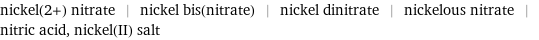 nickel(2+) nitrate | nickel bis(nitrate) | nickel dinitrate | nickelous nitrate | nitric acid, nickel(II) salt